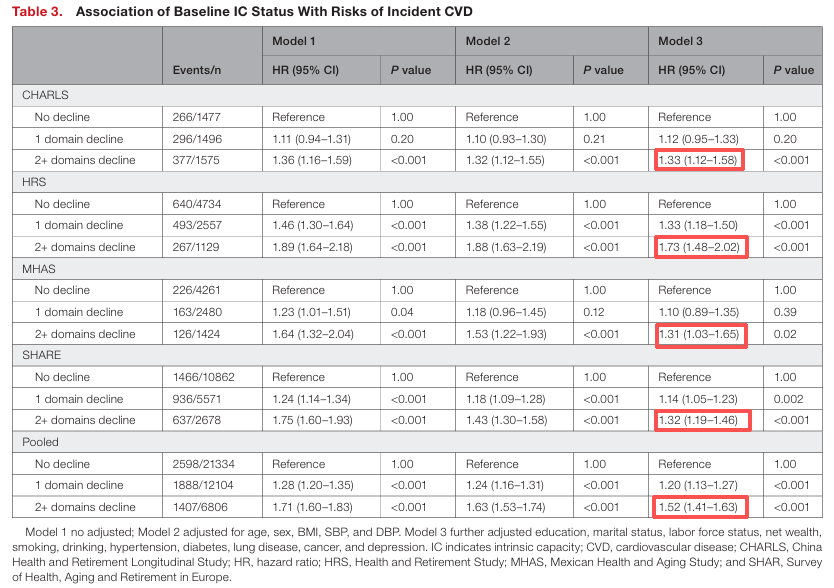 Table 3. Association of Baseline IC Status With Risks of Incident CVD

|  |  | Model 1 |  | Model 2 |  | Model 3 |  |
|---|---|---|---|---|---|---|---|
|  | Events/n | HR (95% CI) | P value | HR (95% CI) | P value | HR (95% CI) | P value |
| CHARLS |  |  |  |  |  |  |  |
| No decline | 266/1477 | Reference | 1.00 | Reference | 1.00 | Reference | 1.00 |
| 1 domain decline | 296/1496 | 1.11 (0.94–1.31) | 0.20 | 1.10 (0.93–1.30) | 0.21 | 1.12 (0.95–1.33) | 0.20 |
| 2+ domains decline | 377/1575 | 1.36 (1.16–1.59) | <0.001 | 1.32 (1.12–1.55) | <0.001 | 1.33 (1.12–1.58) | <0.001 |
| HRS |  |  |  |  |  |  |  |
| No decline | 640/4734 | Reference | 1.00 | Reference | 1.00 | Reference | 1.00 |
| 1 domain decline | 493/2557 | 1.46 (1.30–1.64) | <0.001 | 1.38 (1.22–1.55) | <0.001 | 1.33 (1.18–1.50) | <0.001 |
| 2+ domains decline | 267/1129 | 1.89 (1.64–2.18) | <0.001 | 1.88 (1.63–2.19) | <0.001 | 1.73 (1.48–2.02) | <0.001 |
| MHAS |  |  |  |  |  |  |  |
| No decline | 226/4261 | Reference | 1.00 | Reference | 1.00 | Reference | 1.00 |
| 1 domain decline | 163/2480 | 1.23 (1.01–1.51) | 0.04 | 1.18 (0.96–1.45) | 0.12 | 1.10 (0.89–1.35) | 0.39 |
| 2+ domains decline | 126/1424 | 1.64 (1.32–2.04) | <0.001 | 1.53 (1.22–1.93) | <0.001 | 1.31 (1.03–1.65) | 0.02 |
| SHARE |  |  |  |  |  |  |  |
| No decline | 1466/10862 | Reference | 1.00 | Reference | 1.00 | Reference | 1.00 |
| 1 domain decline | 936/5571 | 1.24 (1.14–1.34) | <0.001 | 1.18 (1.09–1.28) | <0.001 | 1.14 (1.05–1.23) | 0.002 |
| 2+ domains decline | 637/2678 | 1.75 (1.60–1.93) | <0.001 | 1.43 (1.30–1.58) | <0.001 | 1.32 (1.19–1.46) | <0.001 |
| Pooled |  |  |  |  |  |  |  |
| No decline | 2598/21334 | Reference | 1.00 | Reference | 1.00 | Reference | 1.00 |
| 1 domain decline | 1888/12104 | 1.28 (1.20–1.35) | <0.001 | 1.24 (1.16–1.31) | <0.001 | 1.20 (1.13–1.27) | <0.001 |
| 2+ domains decline | 1407/6806 | 1.71 (1.60–1.83) | <0.001 | 1.63 (1.53–1.74) | <0.001 | 1.52 (1.41–1.63) | <0.001 |

Model 1 no adjusted; Model 2 adjusted for age, sex, BMI, SBP, and DBP. Model 3 further adjusted education, marital status, labor force status, net wealth, smoking, drinking, hypertension, diabetes, lung disease, cancer, and depression. IC indicates intrinsic capacity; CVD, cardiovascular disease; CHARLS, China Health and Retirement Longitudinal Study; HR, hazard ratio; HRS, Health and Retirement Study; MHAS, Mexican Health and Aging Study; and SHAR, Survey of Health, Aging and Retirement in Europe.